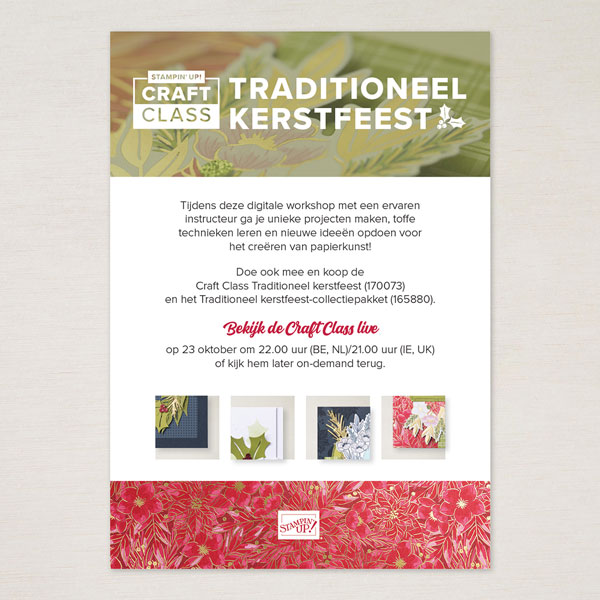 STAMPIN' UP!
CRAFT
CLASS

TRADITIONEEL
KERSTFEEST

Tijdens deze digitale workshop met een ervaren instructeur ga je unieke projecten maken, toffe technieken leren en nieuwe ideeën opdoen voor het creëren van papierkunst!

Doe ook mee en koop de Craft Class Traditioneel kerstfeest (170073) en het Traditioneel kerstfeest-collectiepakket (165880).

Bekijk de Craft Class live

op 23 oktober om 22.00 uur (BE, NL)/21.00 uur (IE, UK) of kijk hem later on-demand terug.

STAMPIN' UP!